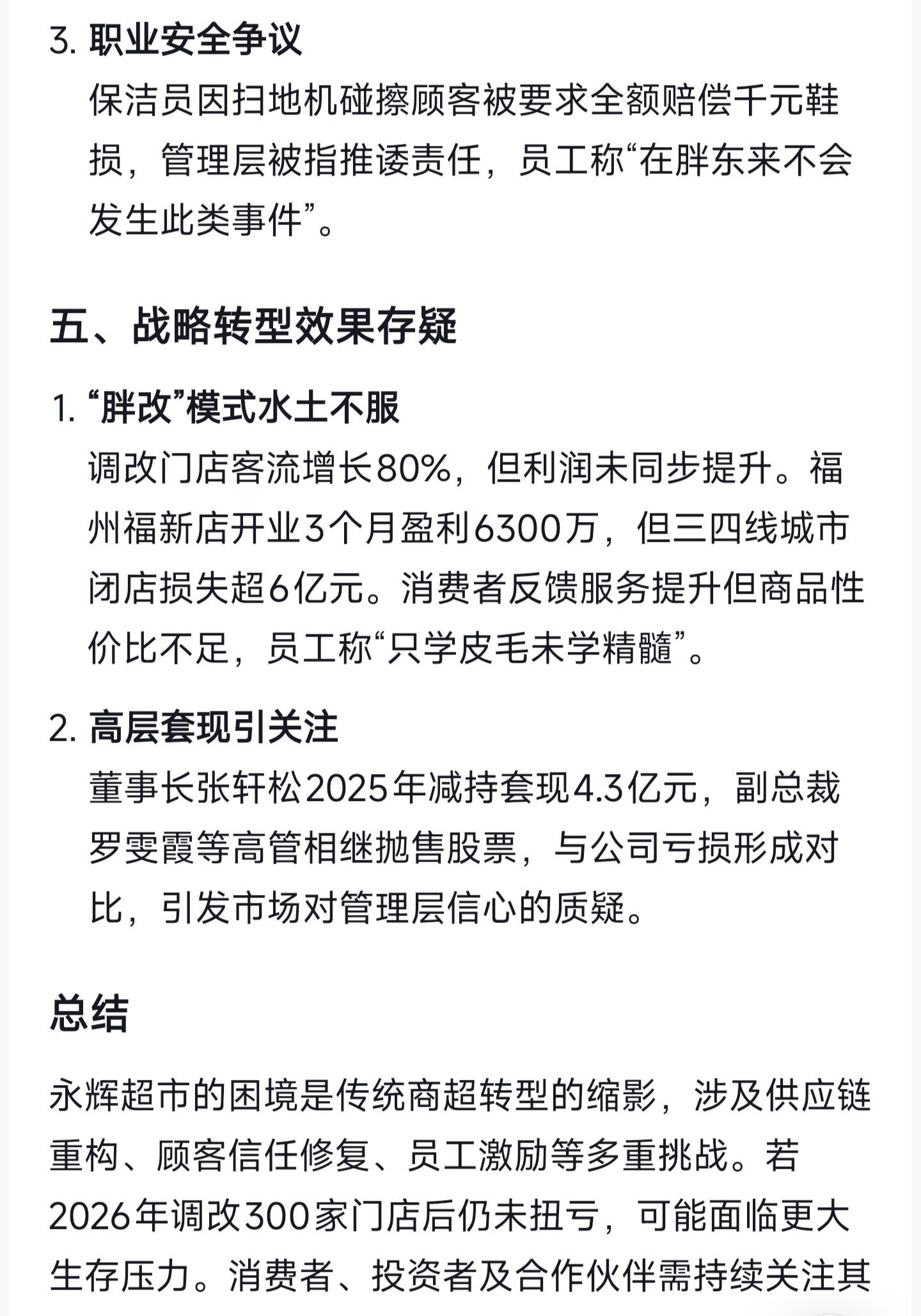 3. 职业安全争议

保洁员因扫地机碰擦顾客被要求全额赔偿千元鞋损，管理层被指推诿责任，员工称“在胖东来不会发生此类事件”。

五、战略转型效果存疑

1. “胖改”模式水土不服

调改门店客流增长80%，但利润未同步提升。福州福新店开业3个月盈利6300万，但三四线城市闭店损失超6亿元。消费者反馈服务提升但商品性价比不足，员工称“只学皮毛未学精髓”。

2. 高层套现引关注

董事长张轩松2025年减持套现4.3亿元，副总裁罗雯霞等高管相继抛售股票，与公司亏损形成对比，引发市场对管理层信心的质疑。

总结

永辉超市的困境是传统商超转型的缩影，涉及供应链重构、顾客信任修复、员工激励等多重挑战。若2026年调改300家门店后仍未扭亏，可能面临更大生存压力。消费者、投资者及合作伙伴需持续关注其